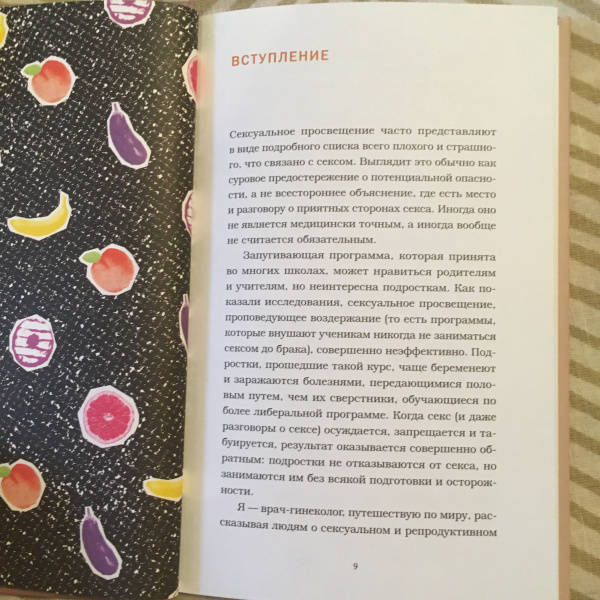 ВСТУПЛЕНИЕ

Сексуальное просвещение часто представляют в виде подробного списка всего плохого и страшного, что связано с сексом. Выглядит это обычно как суровое предостережение о потенциальной опасности, а не всестороннее объяснение, где есть место и разговору о приятных сторонах секса. Иногда оно не является медицински точным, а иногда вообще не считается обязательным.

Запугивающая программа, которая принята во многих школах, может нравиться родителям и учителям, но неинтересна подросткам. Как показали исследования, сексуальное просвещение, проповедующее воздержание (то есть программы, которые внушают ученикам никогда не заниматься сексом до брака), совершенно неэффективно. Подростки, прошедшие такой курс, чаще беременеют и заражаются болезнями, передающимися половым путем, чем их сверстники, обучающиеся по более либеральной программе. Когда секс (и даже разговоры о сексе) осуждается, запрещается и табуируется, результат оказывается совершенно обратным: подростки не отказываются от секса, но занимаются им без всякой подготовки и осторожности.

Я — врач-гинеколог, путешествую по миру, рассказывая людям о сексуальном и репродуктивном

9